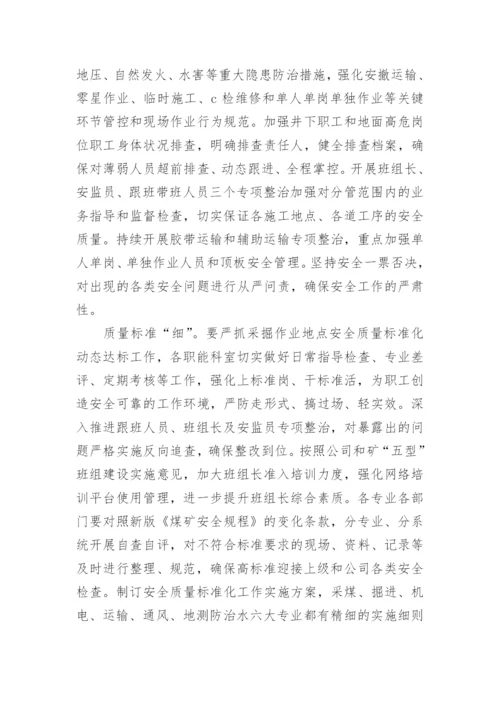 地压、自然发火、水害等重大隐患防治措施，强化安撤运输、零星作业、临时施工、c 检维修和单人单岗单独作业等关键环节管控和现场作业行为规范。加强井下职工和地面高危岗位职工身体状况排查，明确排查责任人，健全排查档案，确保对薄弱人员超前排查、动态跟进、全程掌控。开展班组长、安监员、跟班带班人员三个专项整治加强对分管范围内的业务指导和监督检查，切实保证各施工地点、各道工序的安全质量。持续开展胶带运输和辅助运输专项整治，重点加强单人单岗、单独作业人员和顶板安全管理。坚持安全一票否决，对出现的各类安全问题进行从严问责，确保安全工作的严肃性。

质量标准“细”。要严抓采掘作业地点安全质量标准化动态达标工作，各职能科室切实做好日常指导检查、专业差评、定期考核等工作，强化上标准岗、干标准活，为职工创造安全可靠的工作环境，严防走形式、搞过场、轻实效。深入推进跟班人员、班组长及安监员专项整治，对暴露出的问题严格实施反向追查，确保整改到位。按照公司和矿“五型”班组建设实施意见，加大班组长准入培训力度，强化网络培训平台使用管理，进一步提升班组长综合素质。各专业各部门要对照新版《煤矿安全规程》的变化条款，分专业、分系统开展自查自评，对不符合标准要求的现场、资料、记录等及时进行整理、规范，确保高标准迎接上级和公司各类安全检查。制订安全质量标准化工作实施方案，采煤、掘进、机电、运输、通风、地测防治水六大专业都有精细的实施细则